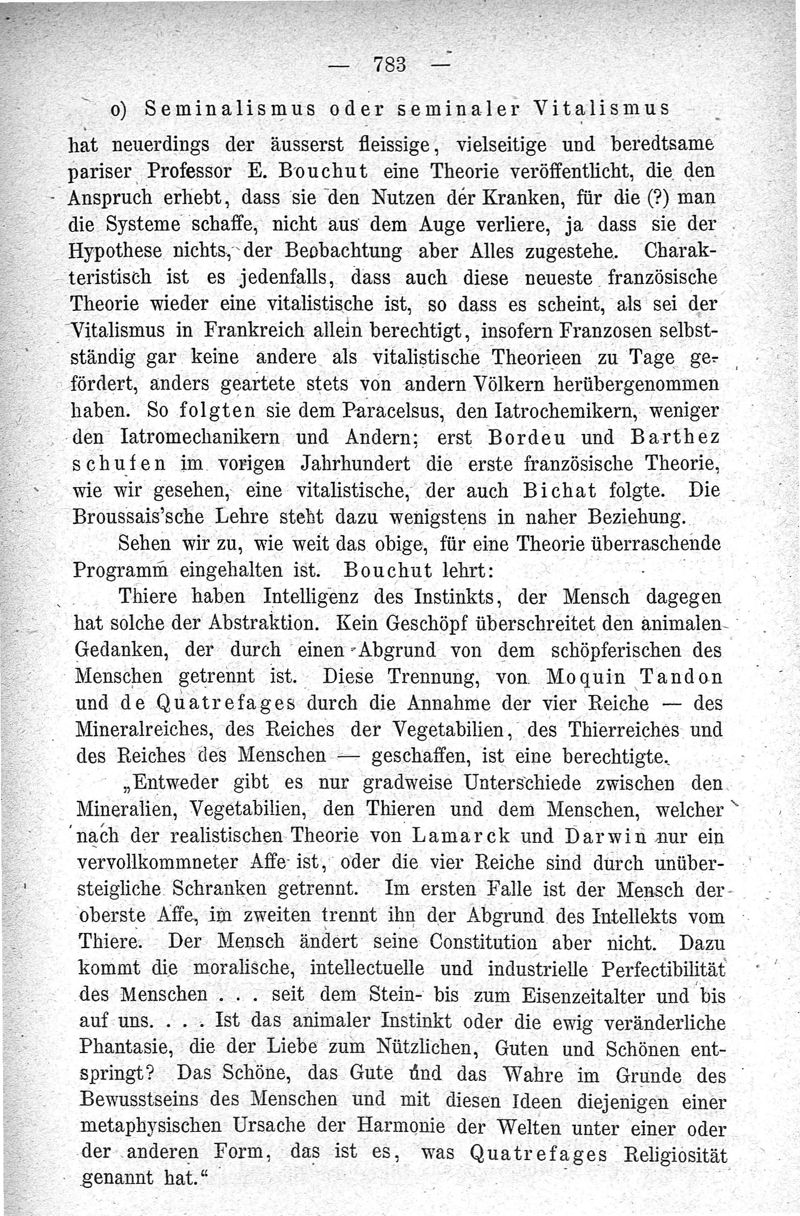 — 783 —

o) Seminalismus oder seminaler Vitalismus

hat neuerdings der äusserst fleissige, vielseitige und beredtsame pariser Professor E. Bouchut eine Theorie veröffentlicht, die den Anspruch erhebt, dass sie den Nutzen der Kranken, für die (?) man die Systeme schaffe, nicht aus dem Auge verliere, ja dass sie der Hypothese nichts, der Beobachtung aber Alles zugestehe. Charakteristisch ist es jedenfalls, dass auch diese neueste französische Theorie wieder eine vitalistische ist, so dass es scheint, als sei der Vitalismus in Frankreich allein berechtigt, insofern Franzosen selbstständig gar keine andere als vitalistische Theorieen zu Tage gefördert, anders geartete stets von andern Völkern herübergenommen haben. So folgten sie dem Paracelsus, den Iatrochemikern, weniger den Iatromechanikern und Andern; erst Bordeu und Barthez schufen im vorigen Jahrhundert die erste französische Theorie, wie wir gesehen, eine vitalistische, der auch Bichat folgte. Die Broussais'sche Lehre steht dazu wenigstens in naher Beziehung.

Sehen wir zu, wie weit das obige, für eine Theorie überraschende Programm eingehalten ist. Bouchut lehrt:

Thiere haben Intelligenz des Instinkts, der Mensch dagegen hat solche der Abstraktion. Kein Geschöpf überschreitet den animalen Gedanken, der durch einen Abgrund von dem schöpferischen des Menschen getrennt ist. Diese Trennung, von Moquin Tandon und de Quatrefages durch die Annahme der vier Reiche — des Mineralreiches, des Reiches der Vegetabilien, des Thierreiches und des Reiches des Menschen — geschaffen, ist eine berechtigte.

„Entweder gibt es nur gradweise Unterschiede zwischen den Mineralien, Vegetabilien, den Thieren und dem Menschen, welcher nach der realistischen Theorie von Lamarck und Darwin nur ein vervollkommneter Affe ist, oder die vier Reiche sind durch unübersteigliche Schranken getrennt. Im ersten Falle ist der Mensch der oberste Affe, im zweiten trennt ihn der Abgrund des Intellekts vom Thiere. Der Mensch ändert seine Constitution aber nicht. Dazu kommt die moralische, intellectuelle und industrielle Perfectibilität des Menschen . . . seit dem Stein- bis zum Eisenzeitalter und bis auf uns. . . . Ist das animaler Instinkt oder die ewig veränderliche Phantasie, die der Liebe zum Nützlichen, Guten und Schönen entspringt? Das Schöne, das Gute und das Wahre im Grunde des Bewusstseins des Menschen und mit diesen Ideen diejenigen einer metaphysischen Ursache der Harmonie der Welten unter einer oder der anderen Form, das ist es, was Quatrefages Religiosität genannt hat.“